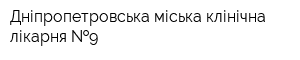 Дніпропетровська міська клінічна лікарня №9